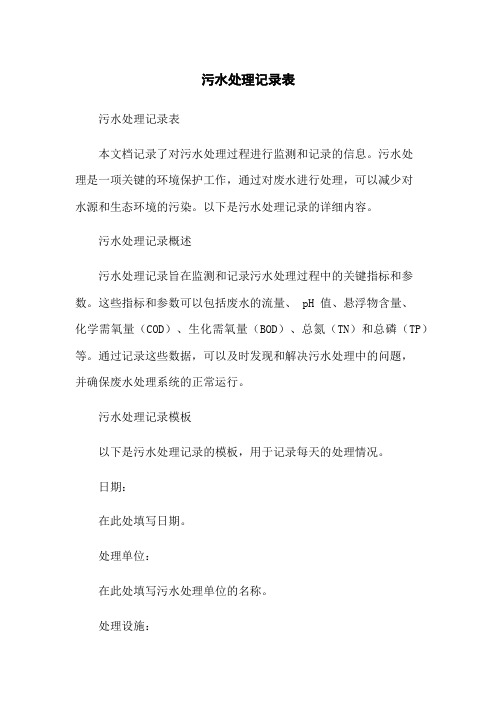 污水处理记录表

污水处理记录表

本文档记录了对污水处理过程进行监测和记录的信息。污水处理是一项关键的环境保护工作，通过对废水进行处理，可以减少对水源和生态环境的污染。以下是污水处理记录的详细内容。

污水处理记录概述

污水处理记录旨在监测和记录污水处理过程中的关键指标和参数。这些指标和参数可以包括废水的流量、 pH 值、悬浮物含量、化学需氧量（COD）、生化需氧量（BOD）、总氮（TN）和总磷（TP）等。通过记录这些数据，可以及时发现和解决污水处理中的问题，并确保废水处理系统的正常运行。

污水处理记录模板

以下是污水处理记录的模板，用于记录每天的处理情况。

日期：

在此处填写日期。

处理单位：

在此处填写污水处理单位的名称。

处理设施：